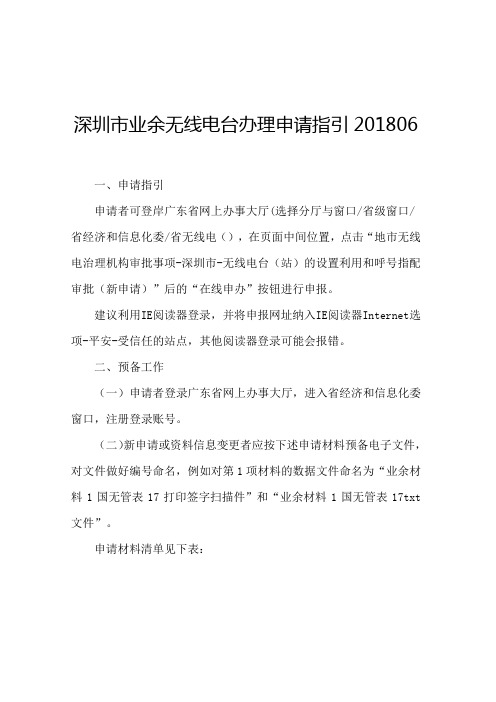 深圳市业余无线电台办理申请指引 201806

一、申请指引

申请者可登岸广东省网上办事大厅(选择分厅与窗口/省级窗口/省经济和信息化委/省无线电（），在页面中间位置，点击“地市无线电治理机构审批事项-深圳市-无线电台（站）的设置利用和呼号指配审批（新申请）”后的“在线申办”按钮进行申报。

建议利用IE阅读器登录，并将申报网址纳入IE阅读器Internet选项-平安-受信任的站点，其他阅读器登录可能会报错。

二、预备工作

（一）申请者登录广东省网上办事大厅，进入省经济和信息化委窗口，注册登录账号。

（二）新申请或资料信息变更者应按下述申请材料预备电子文件，对文件做好编号命名，例如对第 1 项材料的数据文件命名为“业余材料 1 国无管表 17 打印签字扫描件”和“业余材料 1 国无管表 17txt 文件”。

申请材料清单见下表：